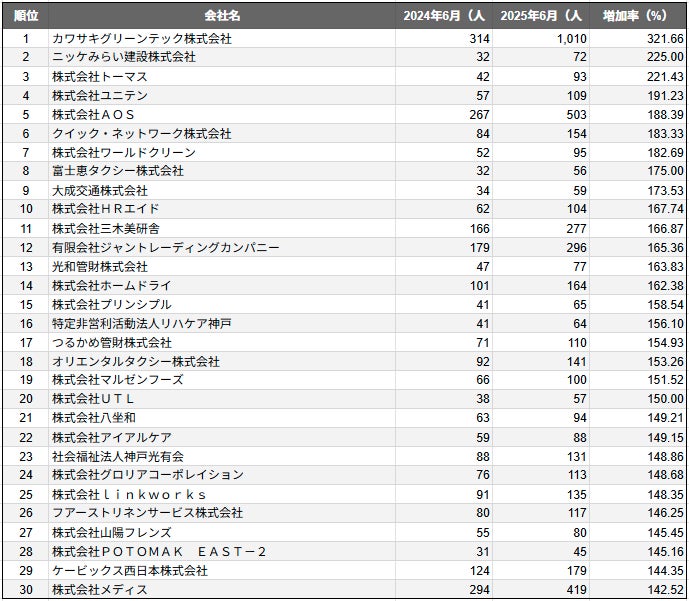 | 順位 | 会社名 | 2024年6月（人 | 2025年6月（人 | 増加率（%） |
|---|---|---|---|---|
| 1 | カワサキグリーンテック株式会社 | 314 | 1,010 | 321.66 |
| 2 | ニッケみらい建設株式会社 | 32 | 72 | 225.00 |
| 3 | 株式会社トーマス | 42 | 93 | 221.43 |
| 4 | 株式会社ユニテン | 57 | 109 | 191.23 |
| 5 | 株式会社ＡＯＳ | 267 | 503 | 188.39 |
| 6 | クイック・ネットワーク株式会社 | 84 | 154 | 183.33 |
| 7 | 株式会社ワールドクリーン | 52 | 95 | 182.69 |
| 8 | 富士恵タクシー株式会社 | 32 | 56 | 175.00 |
| 9 | 大成交通株式会社 | 34 | 59 | 173.53 |
| 10 | 株式会社ＨＲエイド | 62 | 104 | 167.74 |
| 11 | 株式会社三木美研舎 | 166 | 277 | 166.87 |
| 12 | 有限会社ジャントレーディングカンパニー | 179 | 296 | 165.36 |
| 13 | 光和管財株式会社 | 47 | 77 | 163.83 |
| 14 | 株式会社ホームドライ | 101 | 164 | 162.38 |
| 15 | 株式会社プリンシプル | 41 | 65 | 158.54 |
| 16 | 特定非営利活動法人リハケア神戸 | 41 | 64 | 156.10 |
| 17 | つるかめ管財株式会社 | 71 | 110 | 154.93 |
| 18 | オリエンタルタクシー株式会社 | 92 | 141 | 153.26 |
| 19 | 株式会社マルゼンフーズ | 66 | 100 | 151.52 |
| 20 | 株式会社ＵＴＬ | 38 | 57 | 150.00 |
| 21 | 株式会社八坐和 | 63 | 94 | 149.21 |
| 22 | 株式会社アイアルケア | 59 | 88 | 149.15 |
| 23 | 社会福祉法人神戸光有会 | 88 | 131 | 148.86 |
| 24 | 株式会社グロリアコーポレイション | 76 | 113 | 148.68 |
| 25 | 株式会社ｌｉｎｋｗｏｒｋｓ | 91 | 135 | 148.35 |
| 26 | フアーストリネンサービス株式会社 | 80 | 117 | 146.25 |
| 27 | 株式会社山陽フレンズ | 55 | 80 | 145.45 |
| 28 | 株式会社ＰＯＴＯＭＡＫ　ＥＡＳＴ－２ | 31 | 45 | 145.16 |
| 29 | ケービックス西日本株式会社 | 124 | 179 | 144.35 |
| 30 | 株式会社メディス | 294 | 419 | 142.52 |